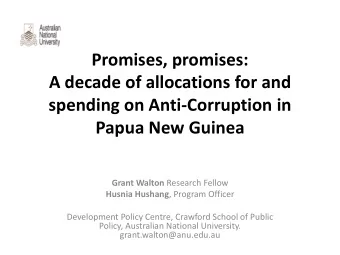 Australian National University

Promises, promises:
A decade of allocations for and spending on Anti-Corruption in Papua New Guinea

Grant Walton Research Fellow
Husnia Hushang, Program Officer

Development Policy Centre, Crawford School of Public Policy, Australian National University.
grant.walton@anu.edu.au